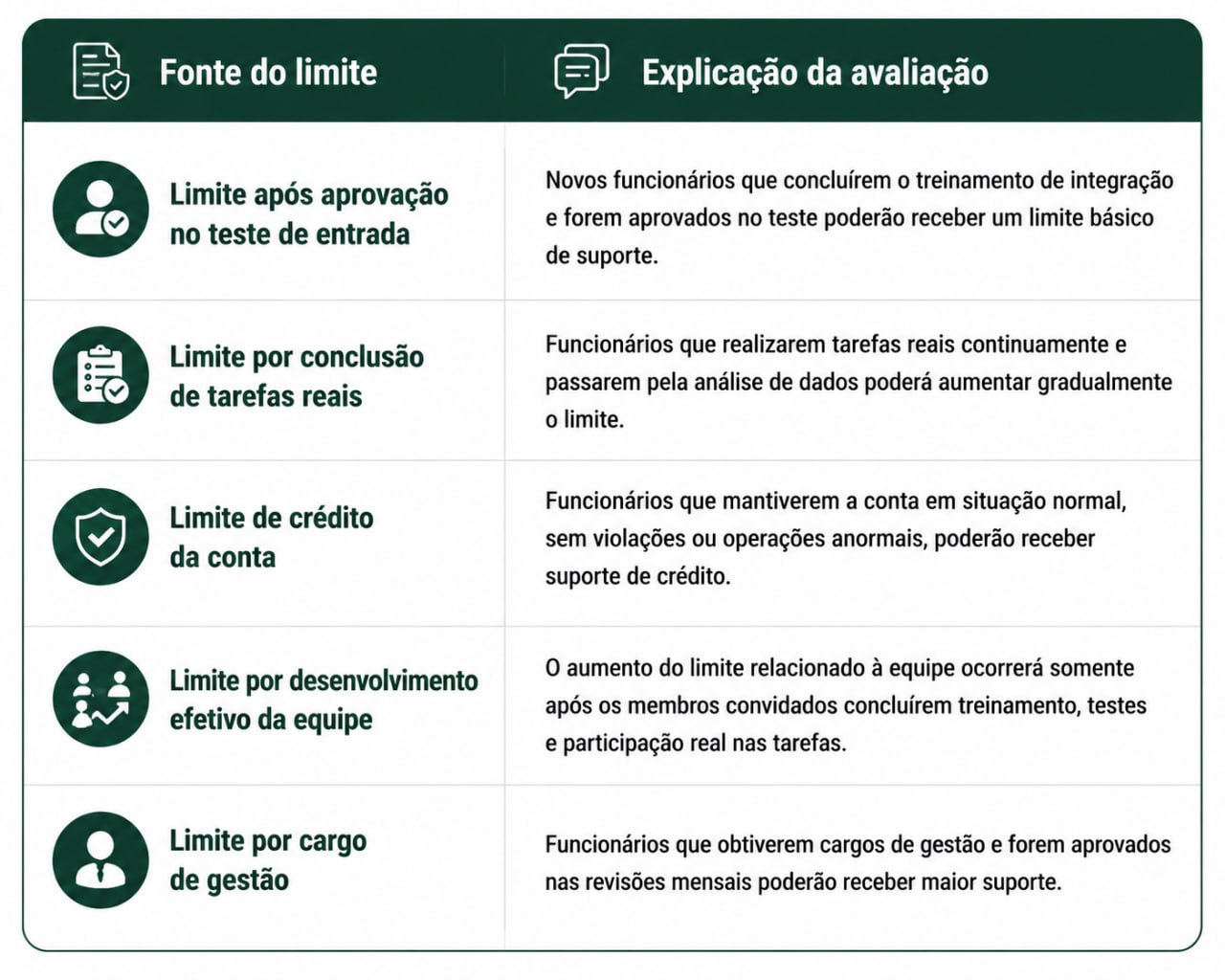 | Fonte do limite | Explicação da avaliação |
|---|---|
| Limite após aprovação no teste de entrada | Novos funcionários que concluírem o treinamento de integração e forem aprovados no teste poderão receber um limite básico de suporte. |
| Limite por conclusão de tarefas reais | Funcionários que realizarem tarefas reais continuamente e passarem pela análise de dados poderá aumentar gradualmente o limite. |
| Limite de crédito da conta | Funcionários que mantiverem a conta em situação normal, sem violações ou operações anormais, poderão receber suporte de crédito. |
| Limite por desenvolvimento efetivo da equipe | O aumento do limite relacionado à equipe ocorrerá somente após os membros convidados concluírem treinamento, testes e participação real nas tarefas. |
| Limite por cargo de gestão | Funcionários que obtiverem cargos de gestão e forem aprovados nas revisões mensais poderão receber maior suporte. |